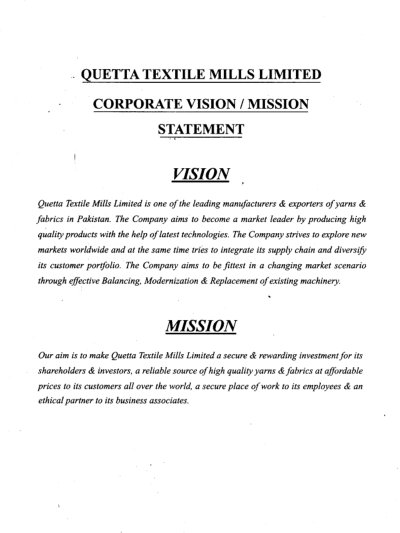 QUETTA TEXTILE MILLS LIMITED

CORPORATE VISION / MISSION STATEMENT

VISION

Quetta Textile Mills Limited is one of the leading manufacturers & exporters of yarns & fabrics in Pakistan. The Company aims to become a market leader by producing high quality products with the help of latest technologies. The Company strives to explore new markets worldwide and at the same time tries to integrate its supply chain and diversify its customer portfolio. The Company aims to be fittest in a changing market scenario through effective Balancing, Modernization & Replacement of existing machinery.

MISSION

Our aim is to make Quetta Textile Mills Limited a secure & rewarding investment for its shareholders & investors, a reliable source of high quality yarns & fabrics at affordable prices to its customers all over the world, a secure place of work to its employees & an ethical partner to its business associates.